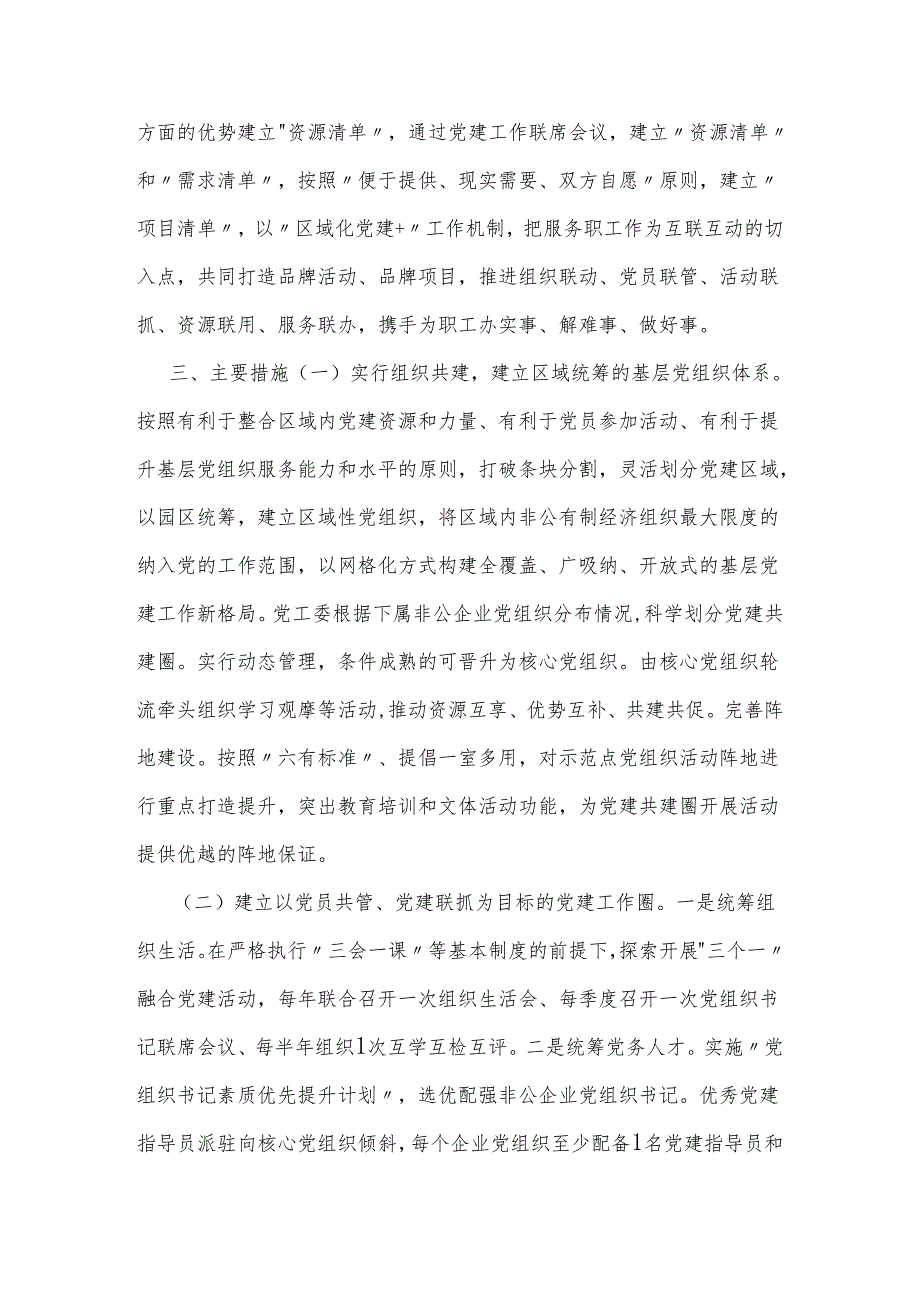 方面的优势建立"资源清单〃，通过党建工作联席会议，建立〃资源清单〃和〃需求清单〃，按照〃便于提供、现实需要、双方自愿〃原则，建立〃项目清单〃，以〃区域化党建+〃工作机制，把服务职工作为互联互动的切入点，共同打造品牌活动、品牌项目，推进组织联动、党员联管、活动联抓、资源联用、服务联办，携手为职工办实事、解难事、做好事。

三、主要措施（一）实行组织共建，建立区域统筹的基层党组织体系。按照有利于整合区域内党建资源和力量、有利于党员参加活动、有利于提升基层党组织服务能力和水平的原则，打破条块分割，灵活划分党建区域，以园区统筹，建立区域性党组织，将区域内非公有制经济组织最大限度的纳入党的工作范围，以网格化方式构建全覆盖、广吸纳、开放式的基层党建工作新格局。党工委根据下属非公企业党组织分布情况,科学划分党建共建圈。实行动态管理，条件成熟的可晋升为核心党组织。由核心党组织轮流牵头组织学习观摩等活动,推动资源互享、优势互补、共建共促。完善阵地建设。按照〃六有标准〃、提倡一室多用，对示范点党组织活动阵地进行重点打造提升，突出教育培训和文体活动功能，为党建共建圈开展活动提供优越的阵地保证。

（二）建立以党员共管、党建联抓为目标的党建工作圈。一是统筹组织生活。在严格执行〃三会一课〃等基本制度的前提下,探索开展"三个一〃融合党建活动，每年联合召开一次组织生活会、每季度召开一次党组织书记联席会议、每半年组织1次互学互检互评。二是统筹党务人才。实施〃党组织书记素质优先提升计划〃，选优配强非公企业党组织书记。优秀党建指导员派驻向核心党组织倾斜，每个企业党组织至少配备1名党建指导员和